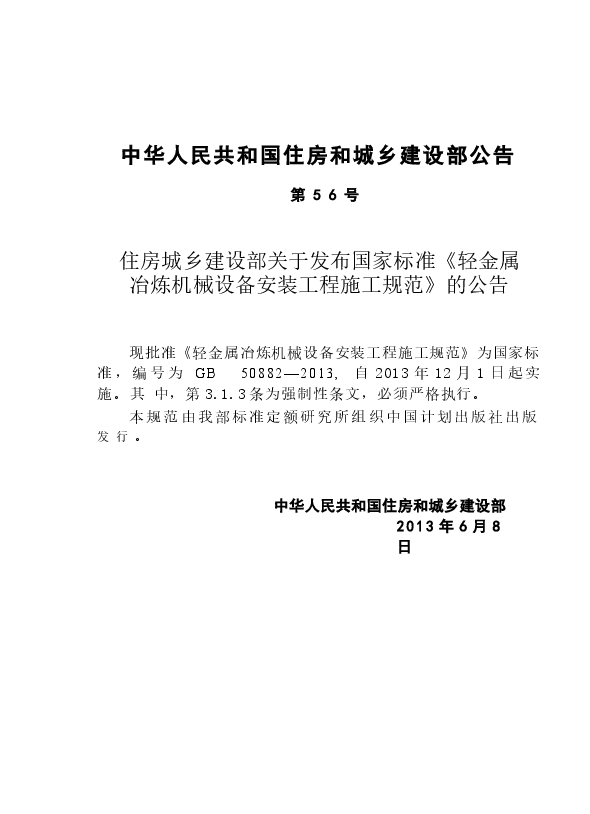 中华人民共和国住房和城乡建设部公告

第 5 6 号

住房城乡建设部关于发布国家标准《轻金属冶炼机械设备安装工程施工规范》的公告

现批准《轻金属冶炼机械设备安装工程施工规范》为国家标准，编号为 GB 50882—2013，自 2013 年 12 月 1 日起实施。其中，第 3.1.3 条为强制性条文，必须严格执行。

本规范由我部标准定额研究所组织中国计划出版社出版发行。

中华人民共和国住房和城乡建设部
2013 年 6 月 8 日